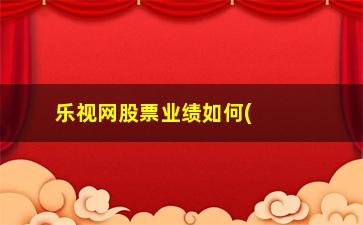 乐视网股票业绩如何(